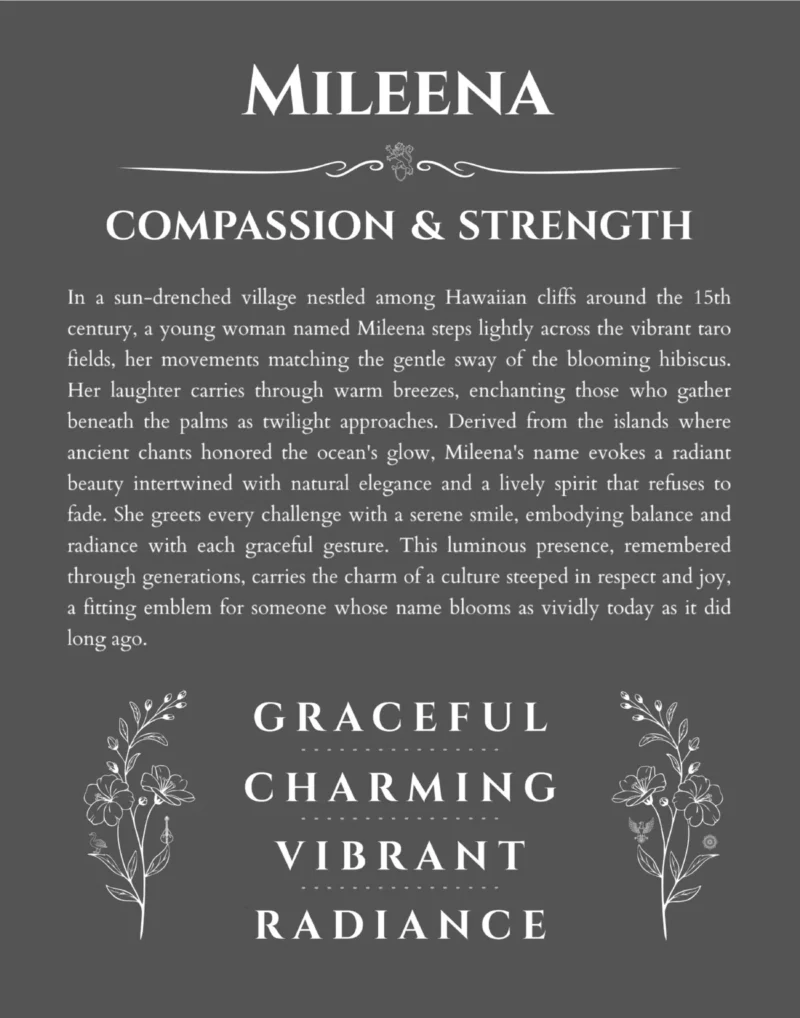 MILEENA

COMPASSION & STRENGTH

In a sun-drenched village nestled among Hawaiian cliffs around the 15th century, a young woman named Mileena steps lightly across the vibrant taro fields, her movements matching the gentle sway of the blooming hibiscus. Her laughter carries through warm breezes, enchanting those who gather beneath the palms as twilight approaches. Derived from the islands where ancient chants honored the ocean's glow, Mileena's name evokes a radiant beauty intertwined with natural elegance and a lively spirit that refuses to fade. She greets every challenge with a serene smile, embodying balance and radiance with each graceful gesture. This luminous presence, remembered through generations, carries the charm of a culture steeped in respect and joy, a fitting emblem for someone whose name blooms as vividly today as it did long ago.

GRACEFUL

CHARMING

VIBRANT

RADIANCE